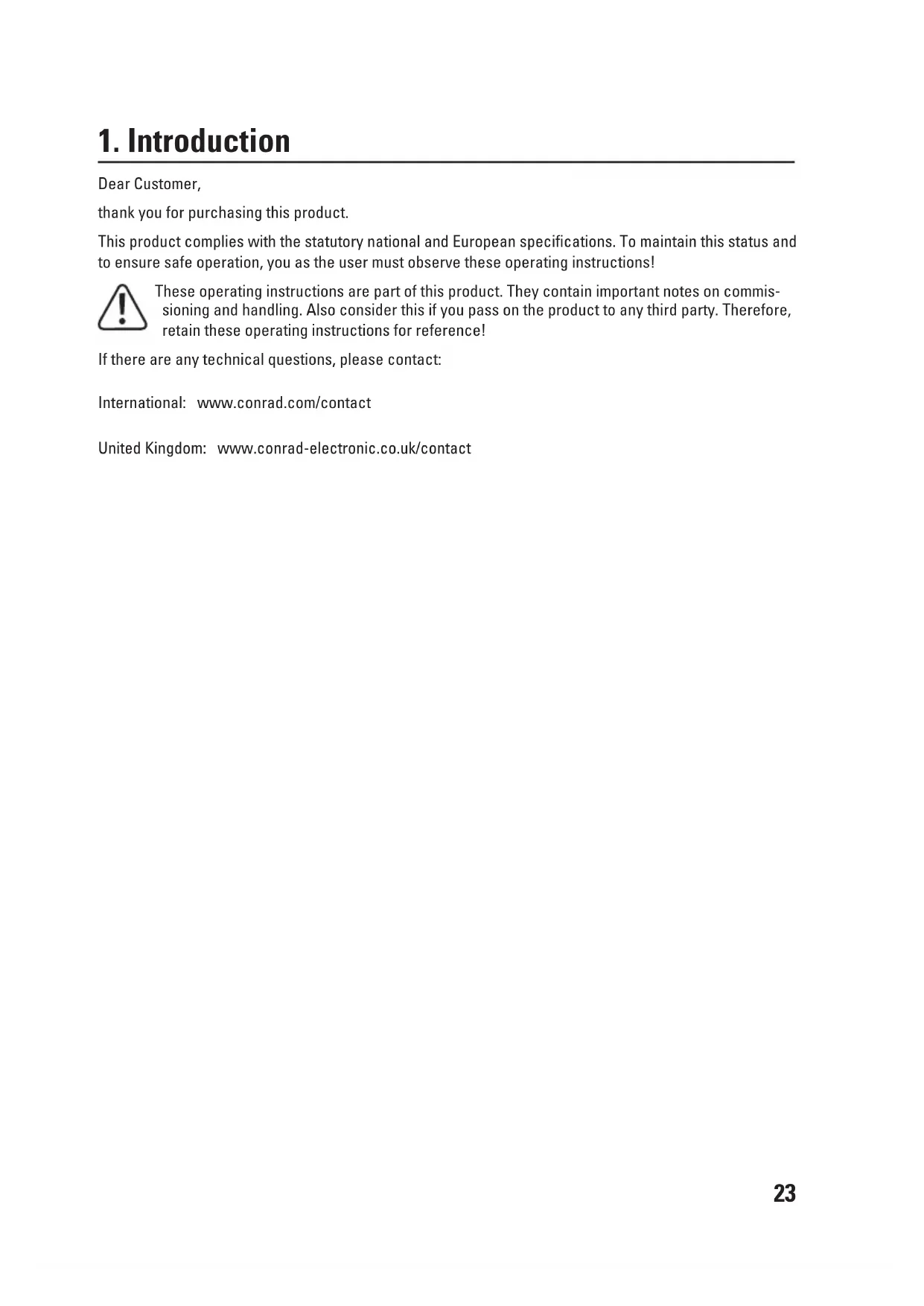 1. Introduction

Dear Customer,

thank you for purchasing this product.

This product complies with the statutory national and European specifications. To maintain this status and to ensure safe operation, you as the user must observe these operating instructions!

These operating instructions are part of this product. They contain important notes on commissioning and handling. Also consider this if you pass on the product to any third party. Therefore, retain these operating instructions for reference!

If there are any technical questions, please contact:

International: www.conrad.com/contact

United Kingdom: www.conrad-electronic.co.uk/contact

23